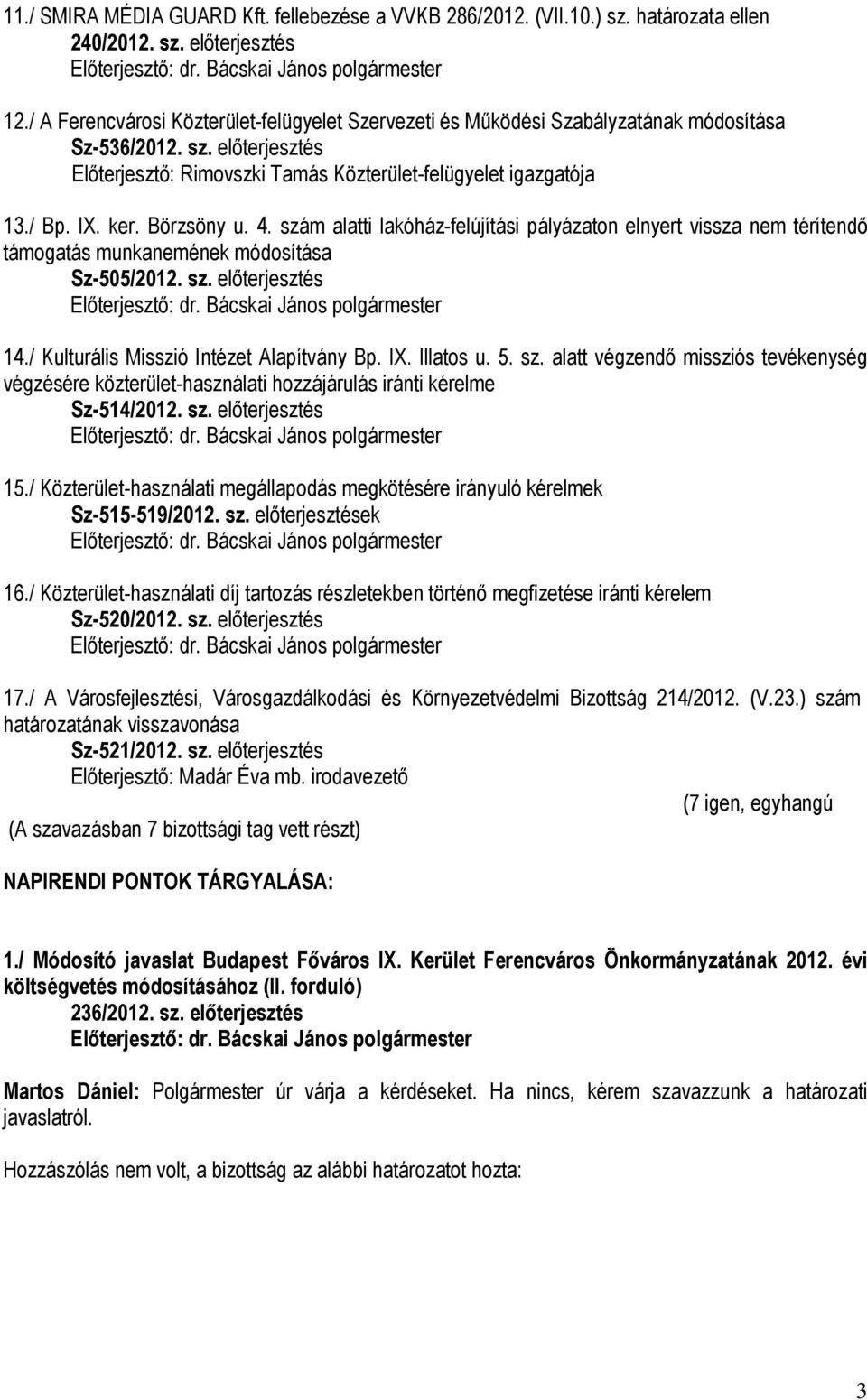 11./ SMIRA MÉDIA GUARD Kft. fellebezése a VVKB 286/2012. (VII.10.) sz. határozata ellen
240/2012. sz. előterjesztés
Előterjesztő: dr. Bácskai János polgármester

12./ A Ferencvárosi Közterület-felügyelet Szervezeti és Működési Szabályzatának módosítása
Sz-536/2012. sz. előterjesztés
Előterjesztő: Rimovszki Tamás Közterület-felügyelet igazgatója

13./ Bp. IX. ker. Börzsöny u. 4. szám alatti lakóház-felújítási pályázaton elnyert vissza nem térítendő támogatás munkanemének módosítása
Sz-505/2012. sz. előterjesztés
Előterjesztő: dr. Bácskai János polgármester

14./ Kulturális Misszió Intézet Alapítvány Bp. IX. Illatos u. 5. sz. alatt végzendő missziós tevékenység végzésére közterület-használati hozzájárulás iránti kérelme
Sz-514/2012. sz. előterjesztés
Előterjesztő: dr. Bácskai János polgármester

15./ Közterület-használati megállapodás megkötésére irányuló kérelmek
Sz-515-519/2012. sz. előterjesztések
Előterjesztő: dr. Bácskai János polgármester

16./ Közterület-használati díj tartozás részletekben történő megfizetése iránti kérelem
Sz-520/2012. sz. előterjesztés
Előterjesztő: dr. Bácskai János polgármester

17./ A Városfejlesztési, Városgazdálkodási és Környezetvédelmi Bizottság 214/2012. (V.23.) szám határozatának visszavonása
Sz-521/2012. sz. előterjesztés
Előterjesztő: Madár Éva mb. irodavezető

(7 igen, egyhangú

(A szavazásban 7 bizottsági tag vett részt)

NAPIRENDI PONTOK TÁRGYALÁSA:

1./ Módosító javaslat Budapest Főváros IX. Kerület Ferencváros Önkormányzatának 2012. évi költségvetés módosításához (II. forduló)
236/2012. sz. előterjesztés
Előterjesztő: dr. Bácskai János polgármester

Martos Dániel: Polgármester úr várja a kérdéseket. Ha nincs, kérem szavazzunk a határozati javaslatról.

Hozzászólás nem volt, a bizottság az alábbi határozatot hozta:

3